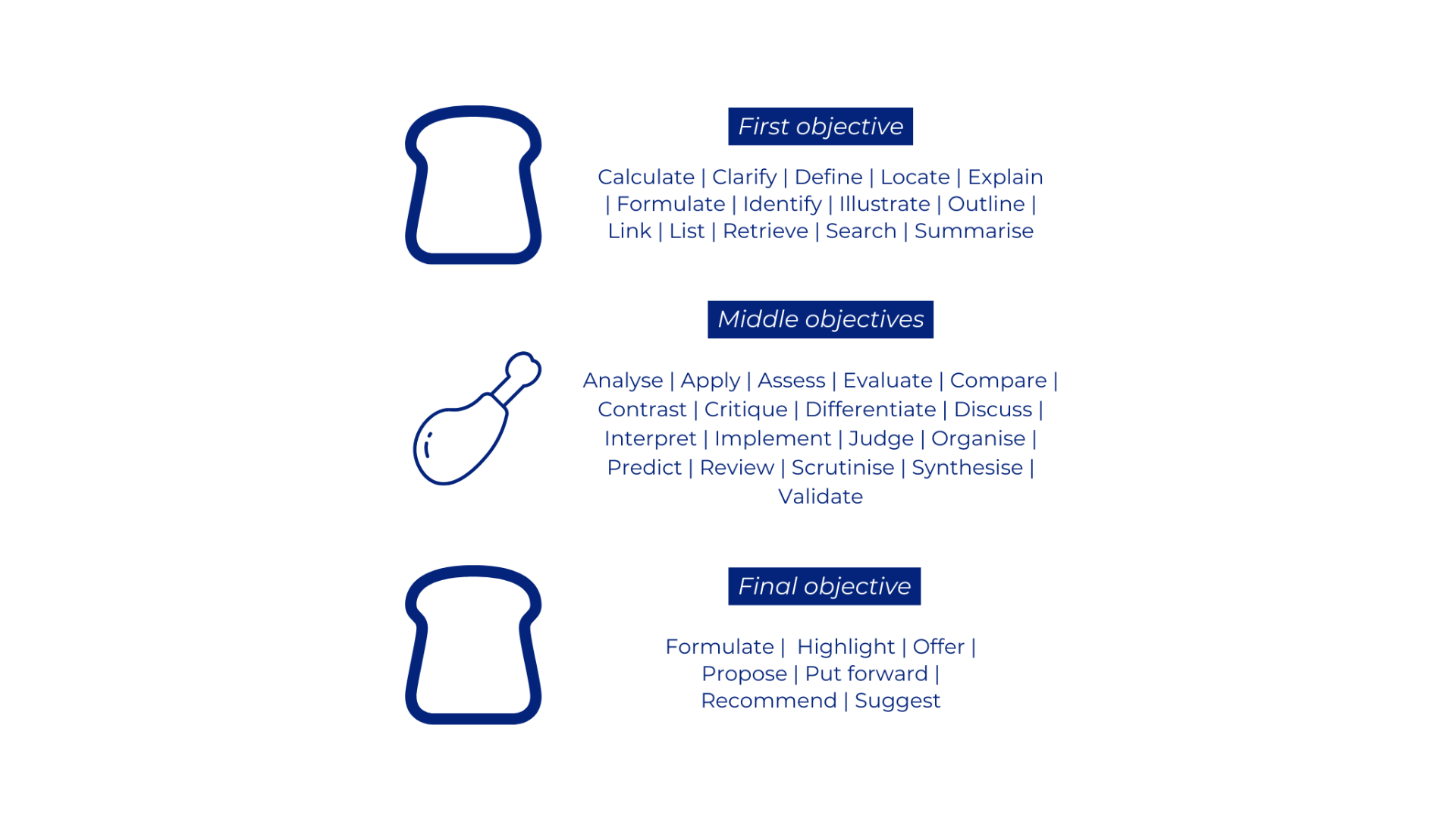 First objective

Calculate | Clarify | Define | Locate | Explain | Formulate | Identify | Illustrate | Outline | Link | List | Retrieve | Search | Summarise

Middle objectives

Analyse | Apply | Assess | Evaluate | Compare | Contrast | Critique | Differentiate | Discuss | Interpret | Implement | Judge | Organise | Predict | Review | Scrutinise | Synthesise | Validate

Final objective

Formulate | Highlight | Offer | Propose | Put forward | Recommend | Suggest